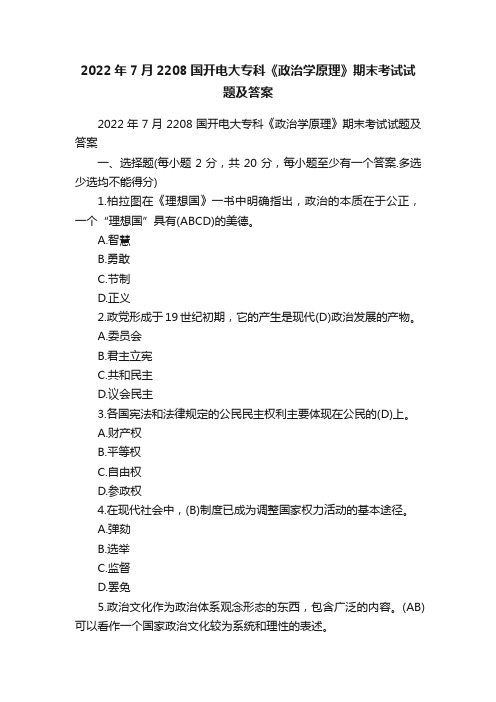 2022 年 7 月 2208 国开电大专科《政治学原理》期末考试试题及答案

2022 年 7 月 2208 国开电大专科《政治学原理》期末考试试题及答案

一、选择题(每小题 2 分，共 20 分，每小题至少有一个答案.多选少选均不能得分)

1.柏拉图在《理想国》一书中明确指出，政治的本质在于公正，一个“理想国”具有(ABCD)的美德。

A.智慧

B.勇敢

C.节制

D.正义

2.政党形成于 19 世纪初期，它的产生是现代(D)政治发展的产物。

A.委员会

B.君主立宪

C.共和民主

D.议会民主

3.各国宪法和法律规定的公民民主权利主要体现在公民的(D)上。

A.财产权

B.平等权

C.自由权

D.参政权

4.在现代社会中，(B)制度已成为调整国家权力活动的基本途径。

A.弹劾

B.选举

C.监督

D.罢免

5.政治文化作为政治体系观念形态的东西，包含广泛的内容。(AB)可以看作一个国家政治文化较为系统和理性的表述。